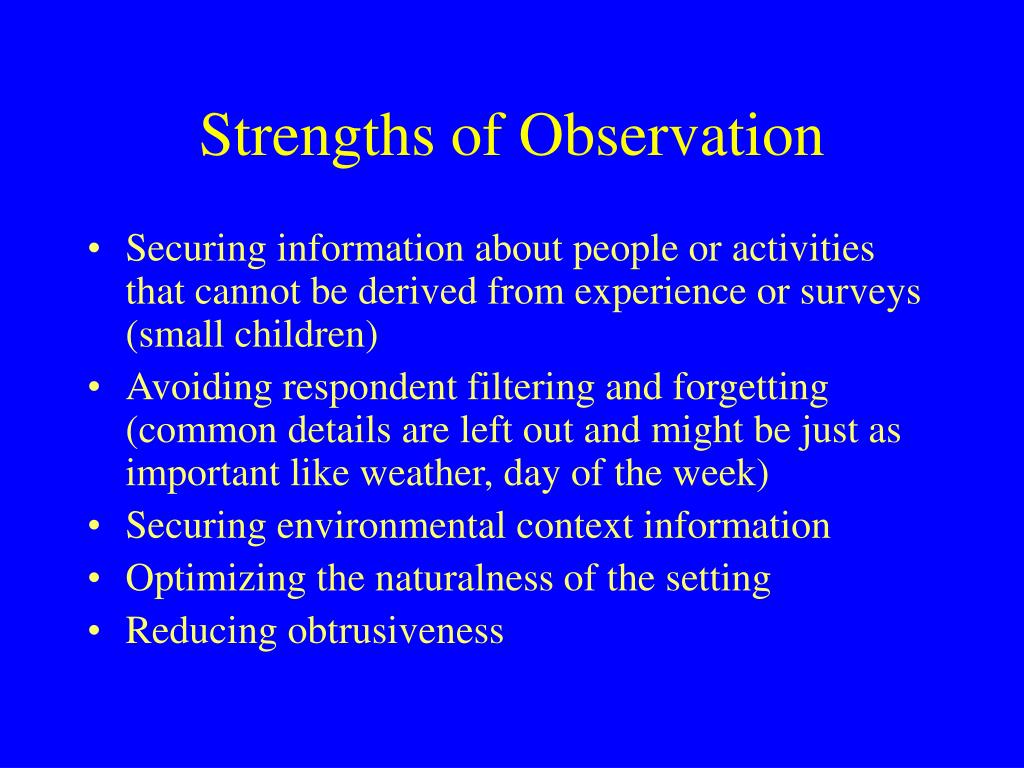 Strengths of Observation

• Securing information about people or activities that cannot be derived from experience or surveys (small children)
• Avoiding respondent filtering and forgetting (common details are left out and might be just as important like weather, day of the week)
• Securing environmental context information
• Optimizing the naturalness of the setting
• Reducing obtrusiveness